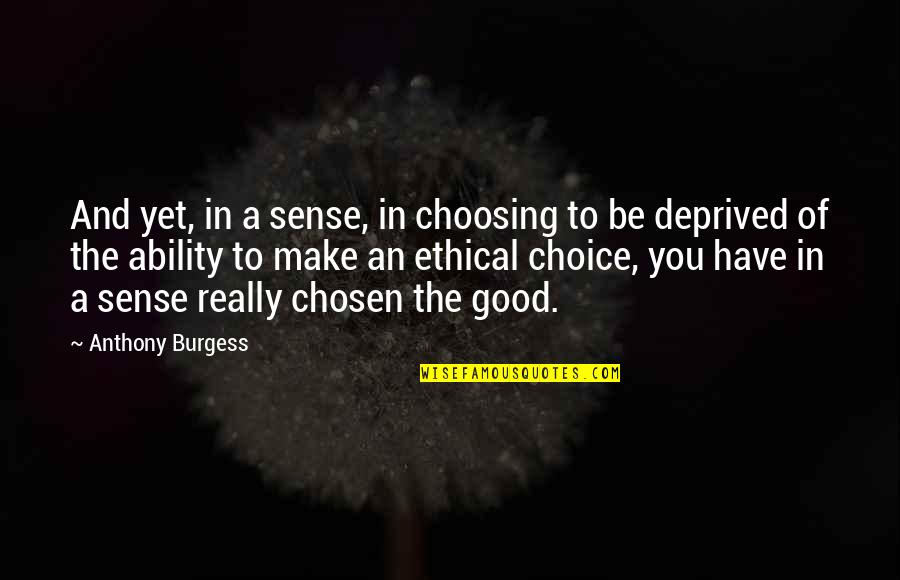 And yet, in a sense, in choosing to be deprived of the ability to make an ethical choice, you have in a sense really chosen the good.

~ Anthony Burgess

WISEFAMOUSQUOTES.COM